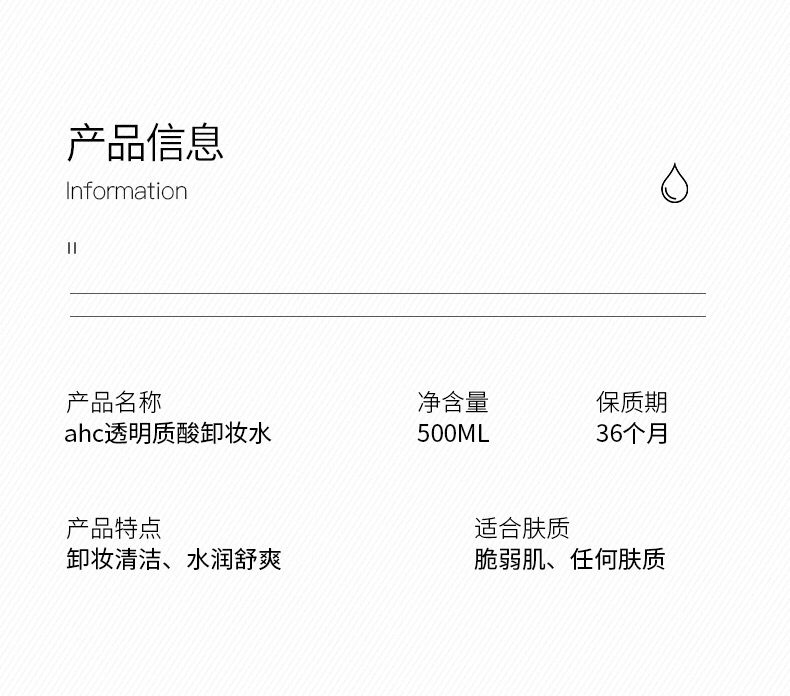 产品信息
Information

II

产品名称
ahc透明质酸卸妆水

净含量
500ML

保质期
36个月

产品特点
卸妆清洁、水润舒爽

适合肤质
脆弱肌、任何肤质